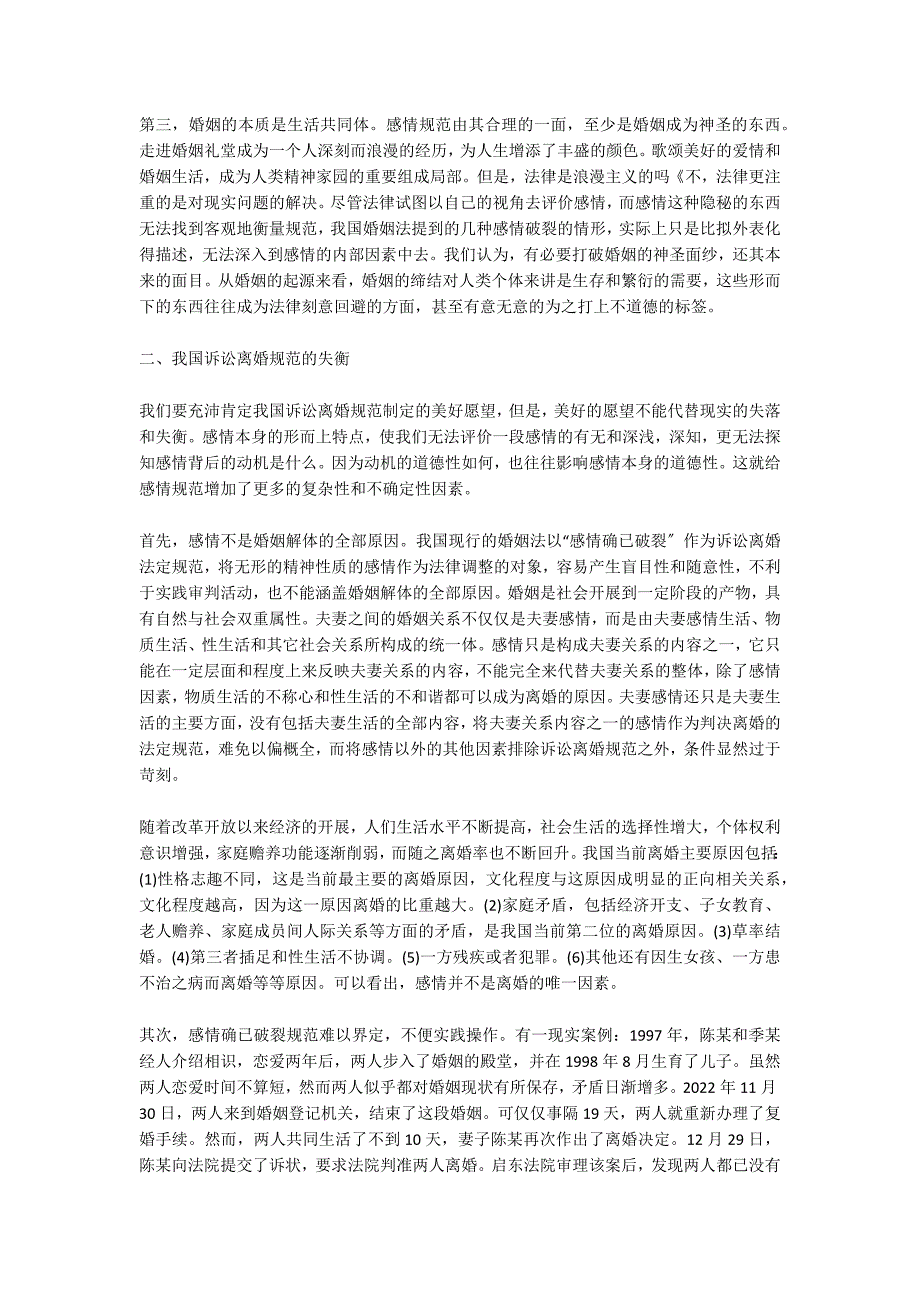 第三，婚姻的本质是生活共同体。感情规范由其合理的一面，至少是婚姻成为神圣的东西。走进婚姻礼堂成为一个人深刻而浪漫的经历，为人生增添了丰盛的颜色。歌颂美好的爱情和婚姻生活，成为人类精神家园的重要组成局部。但是，法律是浪漫主义的吗《不，法律更注重的是对现实问题的解决。尽管法律试图以自己的视角去评价感情，而感情这种隐秘的东西无法找到客观地衡量规范，我国婚姻法提到的几种感情破裂的情形，实际上只是比拟外表化得描述，无法深入到感情的内部因素中去。我们认为，有必要打破婚姻的神圣面纱，还其本来的面目。从婚姻的起源来看，婚姻的缔结对人类个体来讲是生存和繁衍的需要，这些形而下的东西往往成为法律刻意回避的方面，甚至有意无意的为之打上不道德的标签。

二、我国诉讼离婚规范的失衡

我们要充沛肯定我国诉讼离婚规范制定的美好愿望，但是，美好的愿望不能代替现实的失落和失衡。感情本身的形而上特点，使我们无法评价一段感情的有无和深浅，深知，更无法探知感情背后的动机是什么。因为动机的道德性如何，也往往影响感情本身的道德性。这就给感情规范增加了更多的复杂性和不确定性因素。

首先，感情不是婚姻解体的全部原因。我国现行的婚姻法以“感情确已破裂〞作为诉讼离婚法定规范，将无形的精神性质的感情作为法律调整的对象，容易产生盲目性和随意性，不利于实践审判活动，也不能涵盖婚姻解体的全部原因。婚姻是社会开展到一定阶段的产物，具有自然与社会双重属性。夫妻之间的婚姻关系不仅仅是夫妻感情，而是由夫妻感情生活、物质生活、性生活和其它社会关系所构成的统一体。感情只是构成夫妻关系的内容之一，它只能在一定层面和程度上来反映夫妻关系的内容，不能完全来代替夫妻关系的整体，除了感情因素，物质生活的不称心和性生活的不和谐都可以成为离婚的原因。夫妻感情还只是夫妻生活的主要方面，没有包括夫妻生活的全部内容，将夫妻关系内容之一的感情作为判决离婚的法定规范，难免以偏概全，而将感情以外的其他因素排除诉讼离婚规范之外，条件显然过于苛刻。

随着改革开放以来经济的开展，人们生活水平不断提高，社会生活的选择性增大，个体权利意识增强，家庭赡养功能逐渐削弱，而随之离婚率也不断回升。我国当前离婚主要原因包括：(1)性格志趣不同，这是当前最主要的离婚原因，文化程度与这原因成明显的正向相关关系，文化程度越高，因为这一原因离婚的比重越大。(2)家庭矛盾，包括经济开支、子女教育、老人赡养、家庭成员间人际关系等方面的矛盾，是我国当前第二位的离婚原因。(3)草率结婚。(4)第三者插足和性生活不协调。(5)一方残疾或者犯罪。(6)其他还有因生女孩、一方患不治之病而离婚等等原因。可以看出，感情并不是离婚的唯一因素。

其次，感情确已破裂规范难以界定，不便实践操作。有一现实案例：1997 年，陈某和季某经人介绍相识，恋爱两年后，两人步入了婚姻的殿堂，并在 1998 年 8 月生育了儿子。虽然两人恋爱时间不算短，然而两人似乎都对婚姻现状有所保存，矛盾日渐增多。2022 年 11 月 30 日，两人来到婚姻登记机关，结束了这段婚姻。可仅仅事隔 19 天，两人就重新办理了复婚手续。然而，两人共同生活了不到 10 天，妻子陈某再次作出了离婚决定。12 月 29 日，陈某向法院提交了诉状，要求法院判准两人离婚。启东法院审理该案后，发现两人都已没有